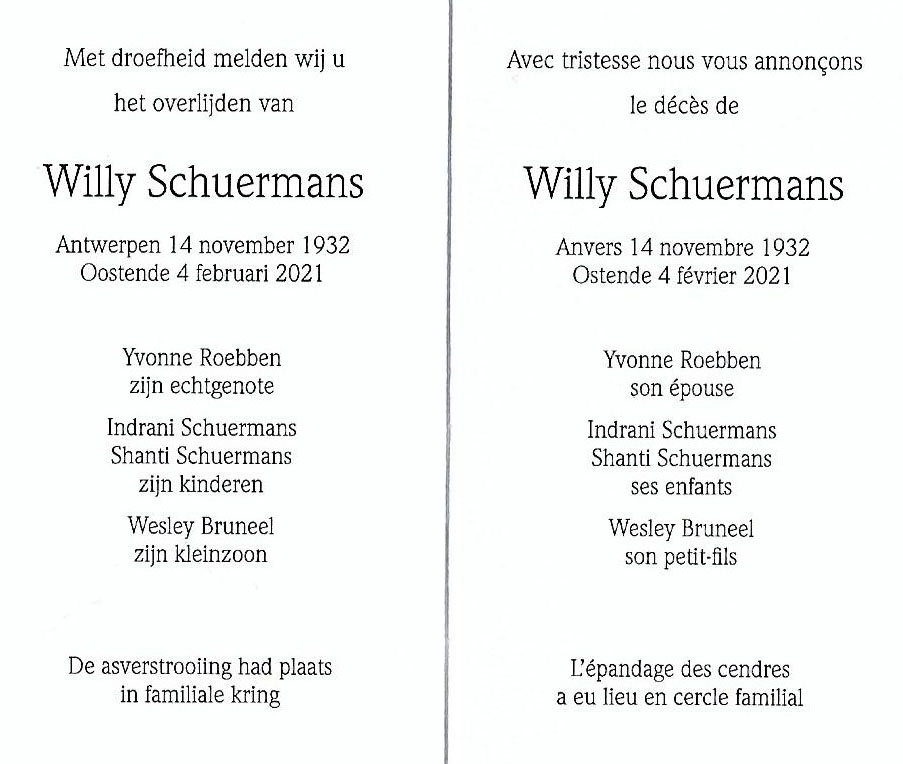 Met droefheid melden wij u
het overlijden van

Willy Schuermans

Antwerpen 14 november 1932
Oostende 4 februari 2021

Yvonne Roebben
zijn echtgenote

Indrani Schuermans
Shanti Schuermans
zijn kinderen

Wesley Bruneel
zijn kleinzoon

De asverstrooiing had plaats
in familiale kring

Avec tristesse nous vous annonçons
le décès de

Willy Schuermans

Anvers 14 novembre 1932
Ostende 4 février 2021

Yvonne Roebben
son épouse

Indrani Schuermans
Shanti Schuermans
ses enfants

Wesley Bruneel
son petit-fils

L'épandage des cendres
a eu lieu en cercle familial